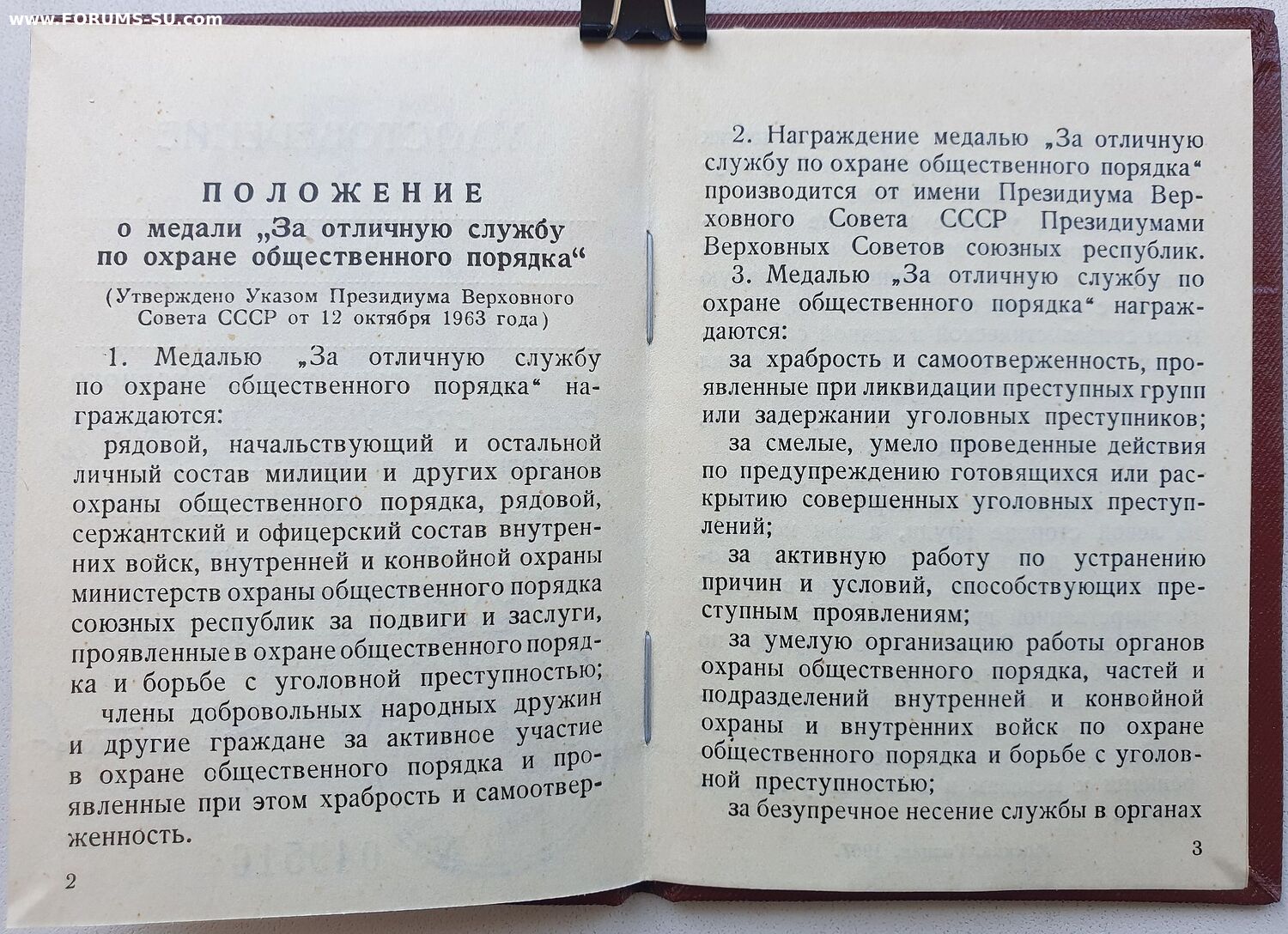 www.FORUMS-SU.com

ПОЛОЖЕНИЕ
о медали „За отличную службу по охране общественного порядка“

(Утверждено Указом Президиума Верховного Совета СССР от 12 октября 1963 года)

1. Медалью „За отличную службу по охране общественного порядка“ награждаются:

рядовой, начальствующий и остальной личный состав милиции и других органов охраны общественного порядка, рядовой, сержантский и офицерский состав внутренних войск, внутренней и конвойной охраны министерств охраны общественного порядка союзных республик за подвиги и заслуги, проявленные в охране общественного порядка и борьбе с уголовной преступностью;

члены добровольных народных дружин и другие граждане за активное участие в охране общественного порядка и проявленные при этом храбрость и самоотверженность.

2

2. Награждение медалью „За отличную службу по охране общественного порядка“ производится от имени Президиума Верховного Совета СССР Президиумами Верховных Советов союзных республик.

3. Медалью „За отличную службу по охране общественного порядка“ награждаются:

за храбрость и самоотверженность, проявленные при ликвидации преступных групп или задержании уголовных преступников;

за смелые, умело проведенные действия по предупреждению готовящихся или раскрытию совершенных уголовных преступлений;

за активную работу по устранению причин и условий, способствующих преступным проявлениям;

за умелую организацию работы органов охраны общественного порядка, частей и подразделений внутренней и конвойной охраны и внутренних войск по охране общественного порядка и борьбе с уголовной преступностью;

за безупречное несение службы в органах

3